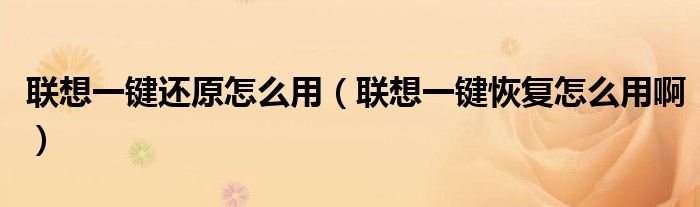 联想一键还原怎么用（联想一键恢复怎么用啊）